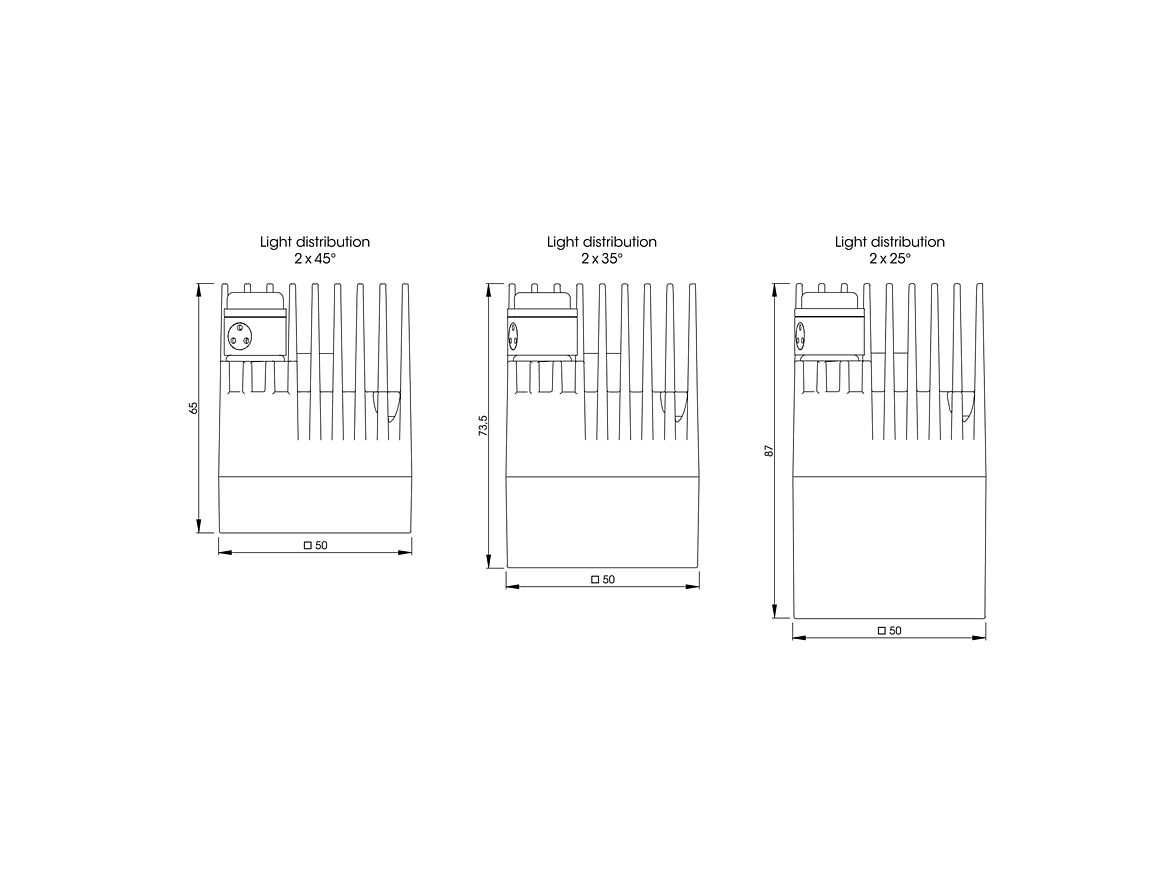 Light distribution
2 x 45°

65

□ 50

Light distribution
2 x 35°

73,5

□ 50

Light distribution
2 x 25°

87

□ 50